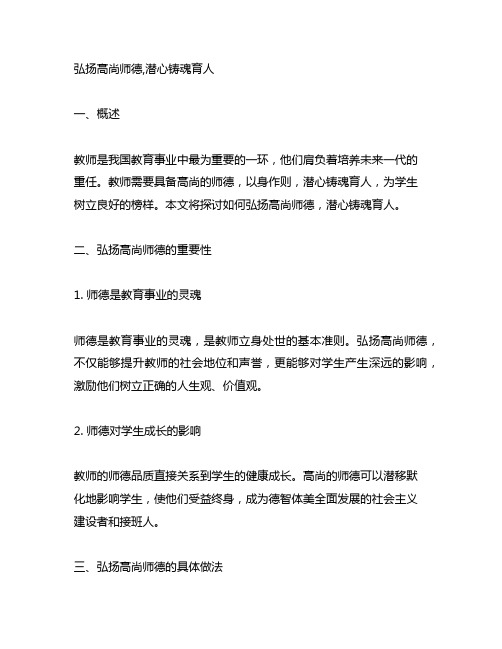 弘扬高尚师德,潜心铸魂育人

一、概述

教师是我国教育事业中最为重要的一环，他们肩负着培养未来一代的重任。教师需要具备高尚的师德，以身作则，潜心铸魂育人，为学生树立良好的榜样。本文将探讨如何弘扬高尚师德，潜心铸魂育人。

二、弘扬高尚师德的重要性

1. 师德是教育事业的灵魂

师德是教育事业的灵魂，是教师立身处世的基本准则。弘扬高尚师德，不仅能够提升教师的社会地位和声誉，更能够对学生产生深远的影响，激励他们树立正确的人生观、价值观。

2. 师德对学生成长的影响

教师的师德品质直接关系到学生的健康成长。高尚的师德可以潜移默化地影响学生，使他们受益终身，成为德智体美全面发展的社会主义建设者和接班人。

三、弘扬高尚师德的具体做法